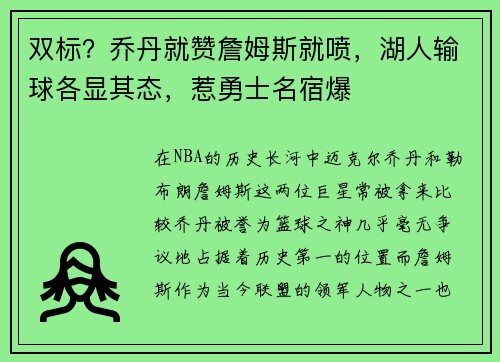 双标？乔丹就赞詹姆斯就喷，湖人输球各显其态，惹勇士名宿爆

在NBA的历史长河中迈克尔乔丹和勒布朗詹姆斯这两位巨星常被拿来比较乔丹被誉为篮球之神几乎毫无争议地占据着历史第一的位置而詹姆斯作为当今联盟的领军人物之一也